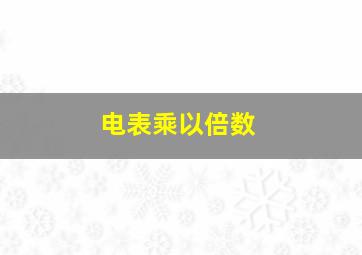 电表乘以倍数